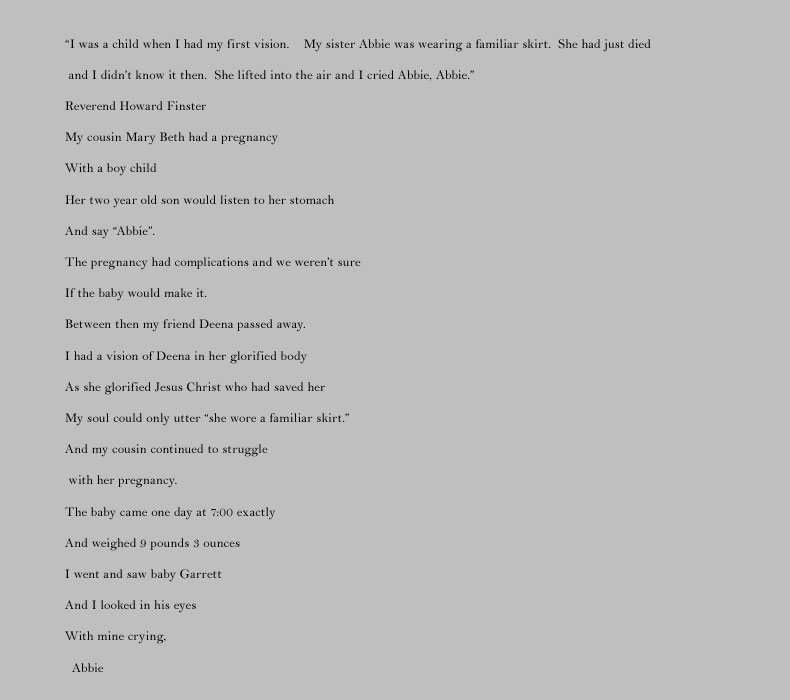 "I was a child when I had my first vision. My sister Abbie was wearing a familiar skirt. She had just died and I didn't know it then. She lifted into the air and I cried Abbie, Abbie."

Reverend Howard Finster

My cousin Mary Beth had a pregnancy

With a boy child

Her two year old son would listen to her stomach

And say "Abbie".

The pregnancy had complications and we weren't sure

If the baby would make it.

Between then my friend Deena passed away.

I had a vision of Deena in her glorified body

As she glorified Jesus Christ who had saved her

My soul could only utter "she wore a familiar skirt."

And my cousin continued to struggle

with her pregnancy.

The baby came one day at 7:00 exactly

And weighed 9 pounds 3 ounces

I went and saw baby Garrett

And I looked in his eyes

With mine crying,

Abbie